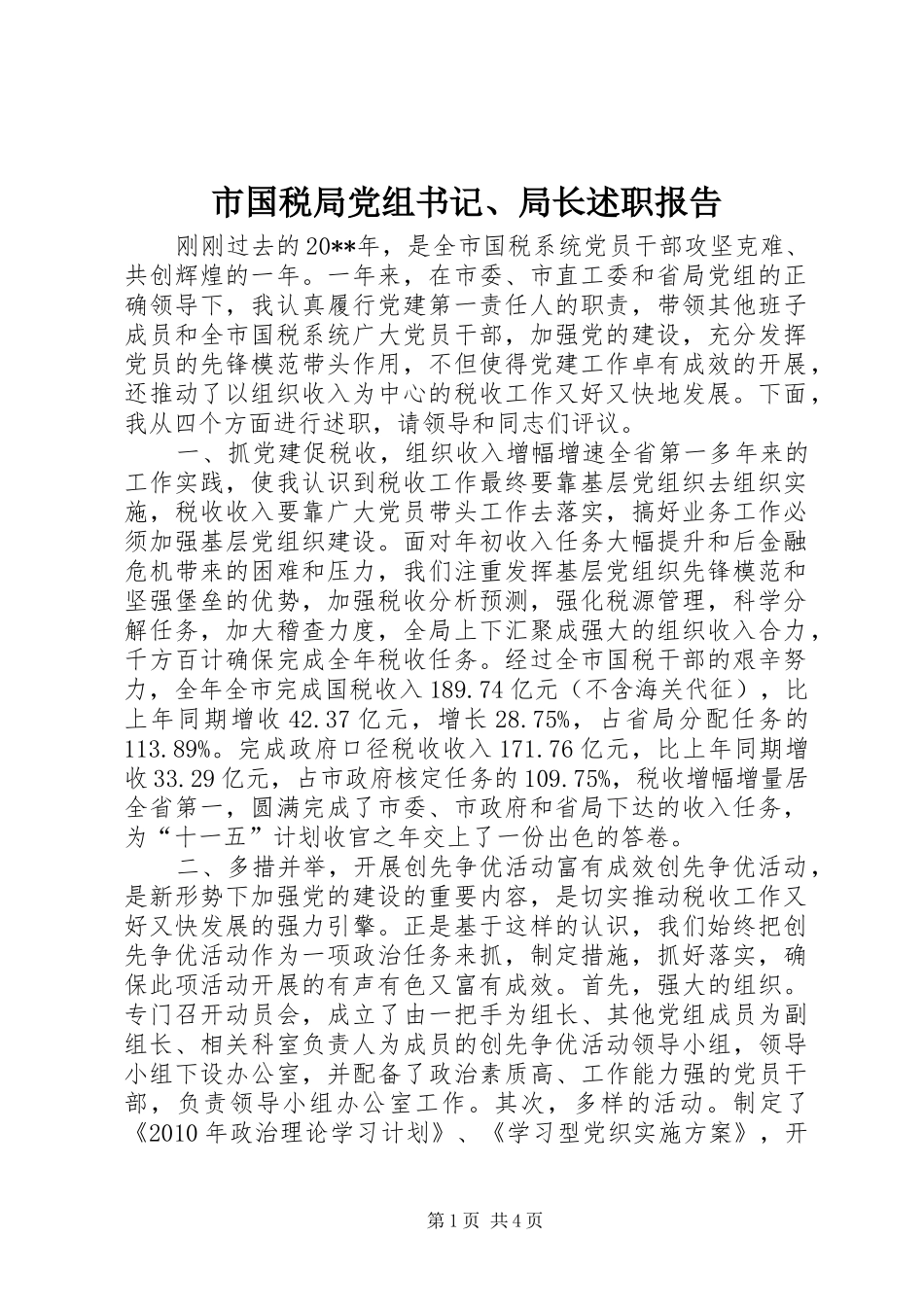 市国税局党组书记、局长述职报告

刚刚过去的20**年，是全市国税系统党员干部攻坚克难、共创辉煌的一年。一年来，在市委、市直工委和省局党组的正确领导下，我认真履行党建第一责任人的职责，带领其他班子成员和全市国税系统广大党员干部，加强党的建设，充分发挥党员的先锋模范带头作用，不但使得党建工作卓有成效的开展，还推动了以组织收入为中心的税收工作又好又快地发展。下面，我从四个方面进行述职，请领导和同志们评议。

一、抓党建促税收，组织收入增幅增速全省第一多年来的工作实践，使我认识到税收工作最终要靠基层党组织去组织实施，税收收入要靠广大党员带头工作去落实，搞好业务工作必须加强基层党组织建设。面对年初收入任务大幅提升和后金融危机带来的困难和压力，我们注重发挥基层党组织先锋模范和坚强堡垒的优势，加强税收分析预测，强化税源管理，科学分解任务，加大稽查力度，全局上下汇聚成强大的组织收入合力，千方百计确保完成全年税收任务。经过全市国税干部的艰辛努力，全年全市完成国税收入189.74亿元（不含海关代征），比上年同期增收42.37亿元，增长28.75%，占省局分配任务的113.89%。完成政府口径税收收入171.76亿元，比上年同期增收33.29亿元，占市政府核定任务的109.75%，税收增幅增量居全省第一，圆满完成了市委、市政府和省局下达的收入任务，为“十一五”计划收官之年交上了一份出色的答卷。

二、多措并举，开展创先争优活动富有成效创先争优活动，是新形势下加强党的建设的重要内容，是切实推动税收工作又好又快发展的强力引擎。正是基于这样的认识，我们始终把创先争优活动作为一项政治任务来抓，制定措施，抓好落实，确保此项活动开展的有声有色又富有成效。首先，强大的组织。专门召开动员会，成立了由一把手为组长、其他党组成员为副组长、相关科室负责人为成员的创先争优活动领导小组，领导小组下设办公室，并配备了政治素质高、工作能力强的党员干部，负责领导小组办公室工作。其次，多样的活动。制定了《2010年政治理论学习计划》、《学习型党织实施方案》，开

第1页 共4页